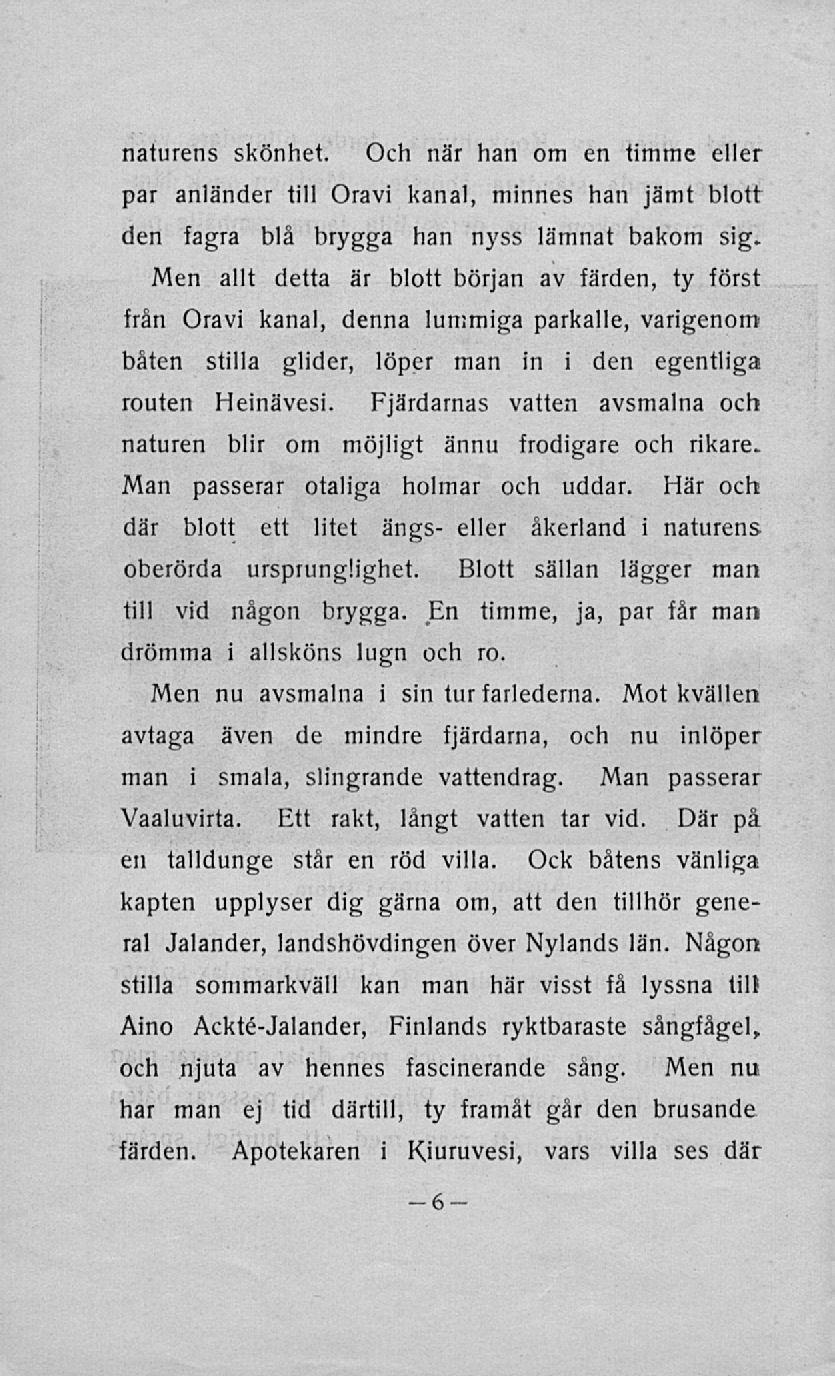 naturens skönhet. Och när han om en timme eller par anländer till Oravi kanal, minnes han jämt blott den fagra blå brygga han nyss lämnat bakom sig.

Men allt detta är blott början av färden, ty först från Oravi kanal, denna lummiga parkalle, varigenom båten stilla glider, löper man in i den egentliga routen Heinävesi. Fjärdarnas vatten avsmalna och naturen blir om möjligt ännu frodigare och rikare. Man passerar otaliga holmar och uddar. Här och där blott ett litet ängs- eller åkerland i naturens oberörda ursprunglighet. Blott sällan lägger man till vid någon brygga. En timme, ja, par får man drömma i allsköns lugn och ro.

Men nu avsmalna i sin tur farlederna. Mot kvällen avtaga även de mindre fjärdarna, och nu inlöper man i smala, slingrande vattendrag. Man passerar Vaaluvirta. Ett rakt, långt vatten tar vid. Där på en talldunge står en röd villa. Ock båtens vänliga kapten upplyser dig gärna om, att den tillhör general Jalander, landshövdingen över Nylands län. Någon stilla sommarkväll kan man här visst få lyssna till Aino Ackté-Jalander, Finlands ryktbaraste sångfågel, och njuta av hennes fascinerande sång. Men nu har man ej tid därtill, ty framåt går den brusande färden. Apotekaren i Kiuruvesi, vars villa ses där

—6—